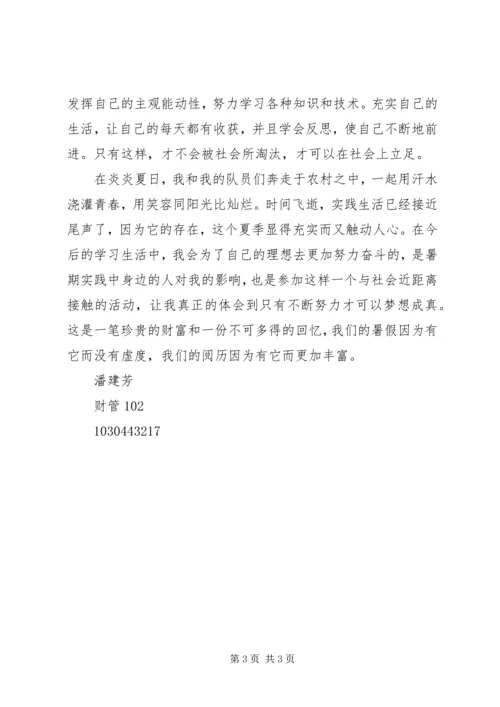 发挥自己的主观能动性，努力学习各种知识和技术。充实自己的生活，让自己的每天都有收获，并且学会反思，使自己不断地前进。只有这样，才不会被社会所淘汰，才可以在社会上立足。

在炎炎夏日，我和我的队员们奔走于农村之中，一起用汗水浇灌青春，用笑容同阳光比灿烂。时间飞逝，实践生活已经接近尾声了，因为它的存在，这个夏季显得充实而又触动人心。在今后的学习生活中，我会为了自己的理想去更加努力奋斗的，是暑期实践中身边的人对我的影响，也是参加这样一个与社会近距离接触的活动，让我真正的体会到只有不断努力才可以梦想成真。这是一笔珍贵的财富和一份不可多得的回忆，我们的暑假因为有它而没有虚度，我们的阅历因为有它而更加丰富。

潘建芳

财管 102

1030443217

第 3 页 共 3 页